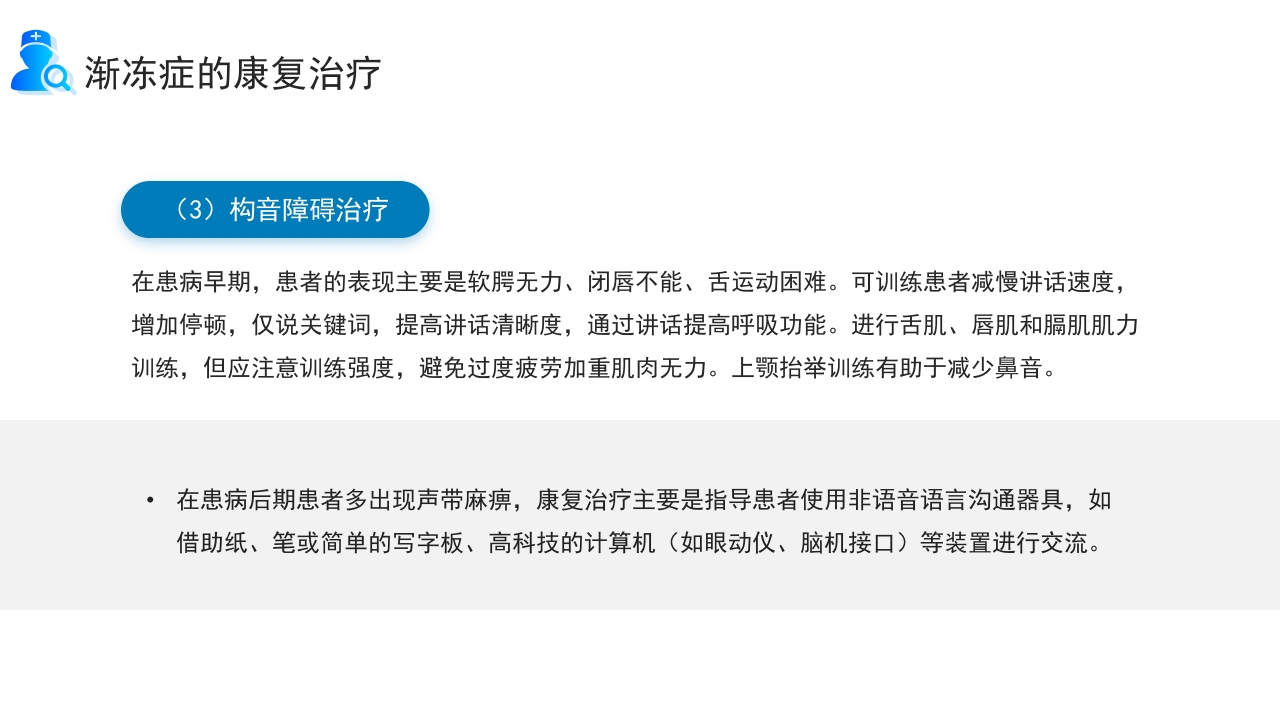 渐冻症的康复治疗

（3）构音障碍治疗

在患病早期，患者的表现主要是软腭无力、闭唇不能、舌运动困难。可训练患者减慢讲话速度，增加停顿，仅说关键词，提高讲话清晰度，通过讲话提高呼吸功能。进行舌肌、唇肌和膈肌肌力训练，但应注意训练强度，避免过度疲劳加重肌肉无力。上颚抬举训练有助于减少鼻音。

• 在患病后期患者多出现声带麻痹，康复治疗主要是指导患者使用非语音语言沟通器具，如借助纸、笔或简单的写字板、高科技的计算机（如眼动仪、脑机接口）等装置进行交流。